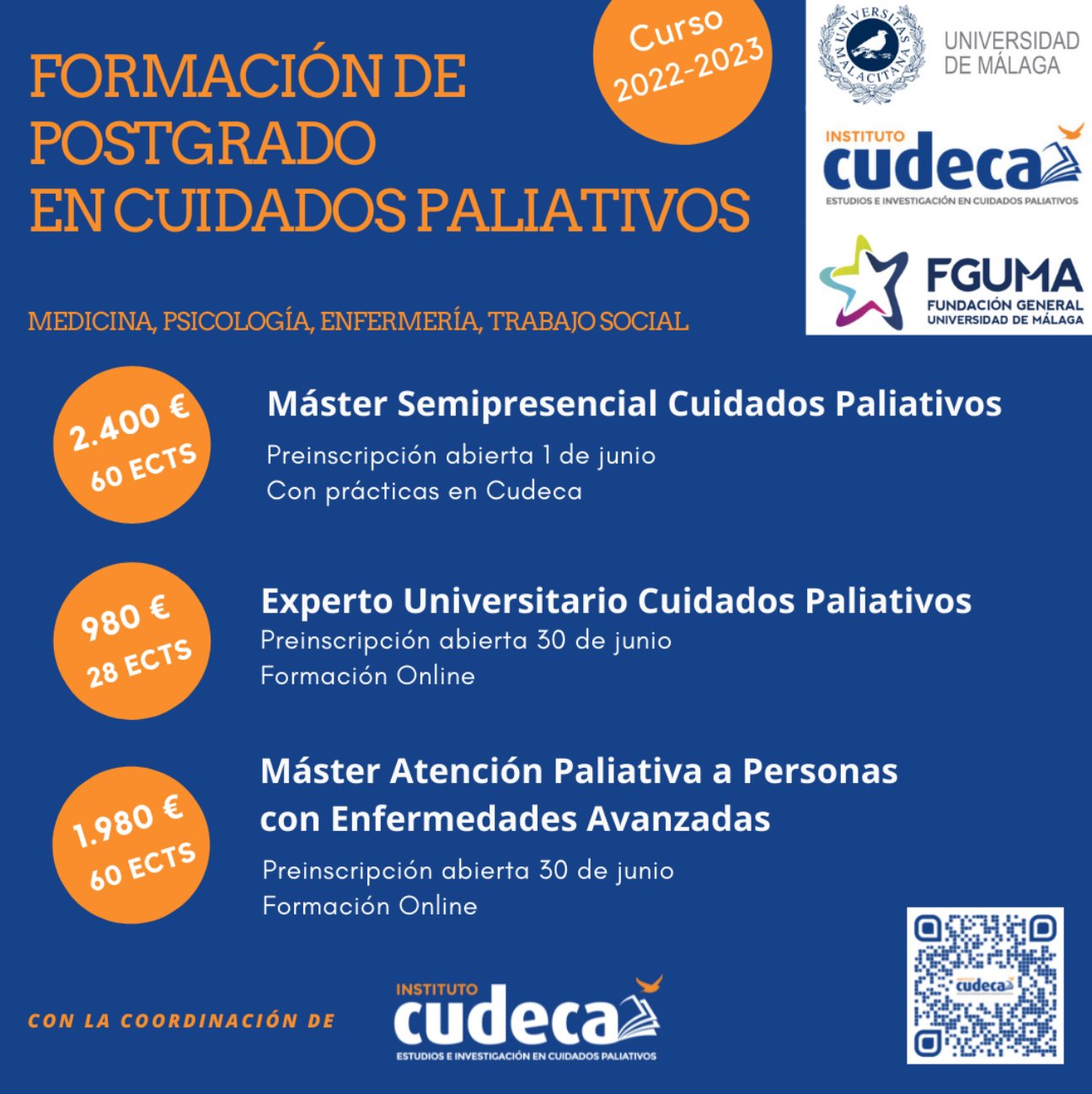 FORMACIÓN DE POSTGRADO EN CUIDADOS PALIATIVOS

Curso 2022-2023

UNIVERSITAS MALACITANA

UNIVERSIDAD DE MÁLAGA

INSTITUTO cudeca
ESTUDIOS E INVESTIGACIÓN EN CUIDADOS PALIATIVOS

FGUMA
FUNDACIÓN GENERAL UNIVERSIDAD DE MÁLAGA

MEDICINA, PSICOLOGÍA, ENFERMERÍA, TRABAJO SOCIAL

2.400 €
60 ECTS

Máster Semipresencial Cuidados Paliativos

Preinscripción abierta 1 de junio
Con prácticas en Cudeca

980 €
28 ECTS

Experto Universitario Cuidados Paliativos
Preinscripción abierta 30 de junio
Formación Online

1.980 €
60 ECTS

Máster Atención Paliativa a Personas con Enfermedades Avanzadas

Preinscripción abierta 30 de junio
Formación Online

CON LA COORDINACIÓN DE

INSTITUTO cudeca
ESTUDIOS E INVESTIGACIÓN EN CUIDADOS PALIATIVOS

cudeca